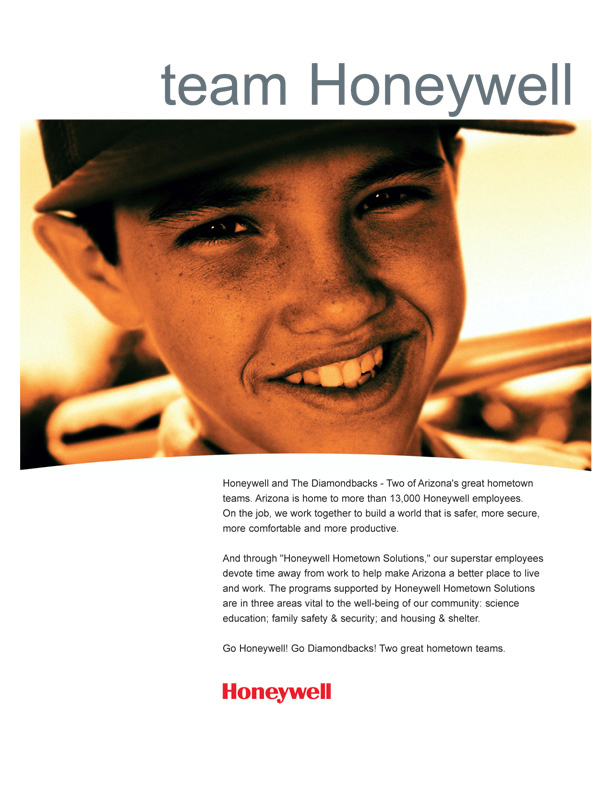 team Honeywell

Honeywell and The Diamondbacks - Two of Arizona's great hometown teams. Arizona is home to more than 13,000 Honeywell employees. On the job, we work together to build a world that is safer, more secure, more comfortable and more productive.

And through "Honeywell Hometown Solutions," our superstar employees devote time away from work to help make Arizona a better place to live and work. The programs supported by Honeywell Hometown Solutions are in three areas vital to the well-being of our community: science education; family safety & security; and housing & shelter.

Go Honeywell! Go Diamondbacks! Two great hometown teams.

Honeywell